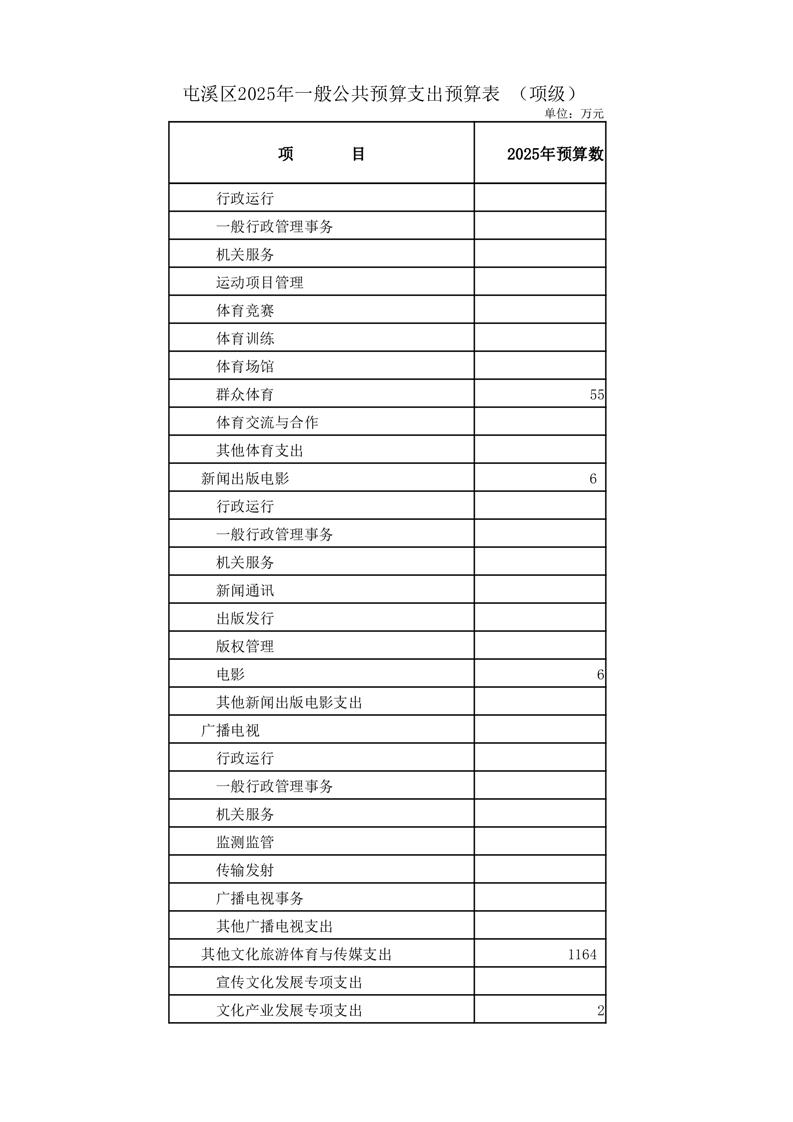 屯溪区2025年一般公共预算支出预算表 （项级）

单位：万元

| 项 目 | 2025年预算数 |
|---|---|
| 行政运行 | |
| 一般行政管理事务 | |
| 机关服务 | |
| 运动项目管理 | |
| 体育竞赛 | |
| 体育训练 | |
| 体育场馆 | |
| 群众体育 | 55 |
| 体育交流与合作 | |
| 其他体育支出 | |
| 新闻出版电影 | 6 |
| 行政运行 | |
| 一般行政管理事务 | |
| 机关服务 | |
| 新闻通讯 | |
| 出版发行 | |
| 版权管理 | |
| 电影 | 6 |
| 其他新闻出版电影支出 | |
| 广播电视 | |
| 行政运行 | |
| 一般行政管理事务 | |
| 机关服务 | |
| 监测监管 | |
| 传输发射 | |
| 广播电视事务 | |
| 其他广播电视支出 | |
| 其他文化旅游体育与传媒支出 | 1164 |
| 宣传文化发展专项支出 | |
| 文化产业发展专项支出 | 2 |